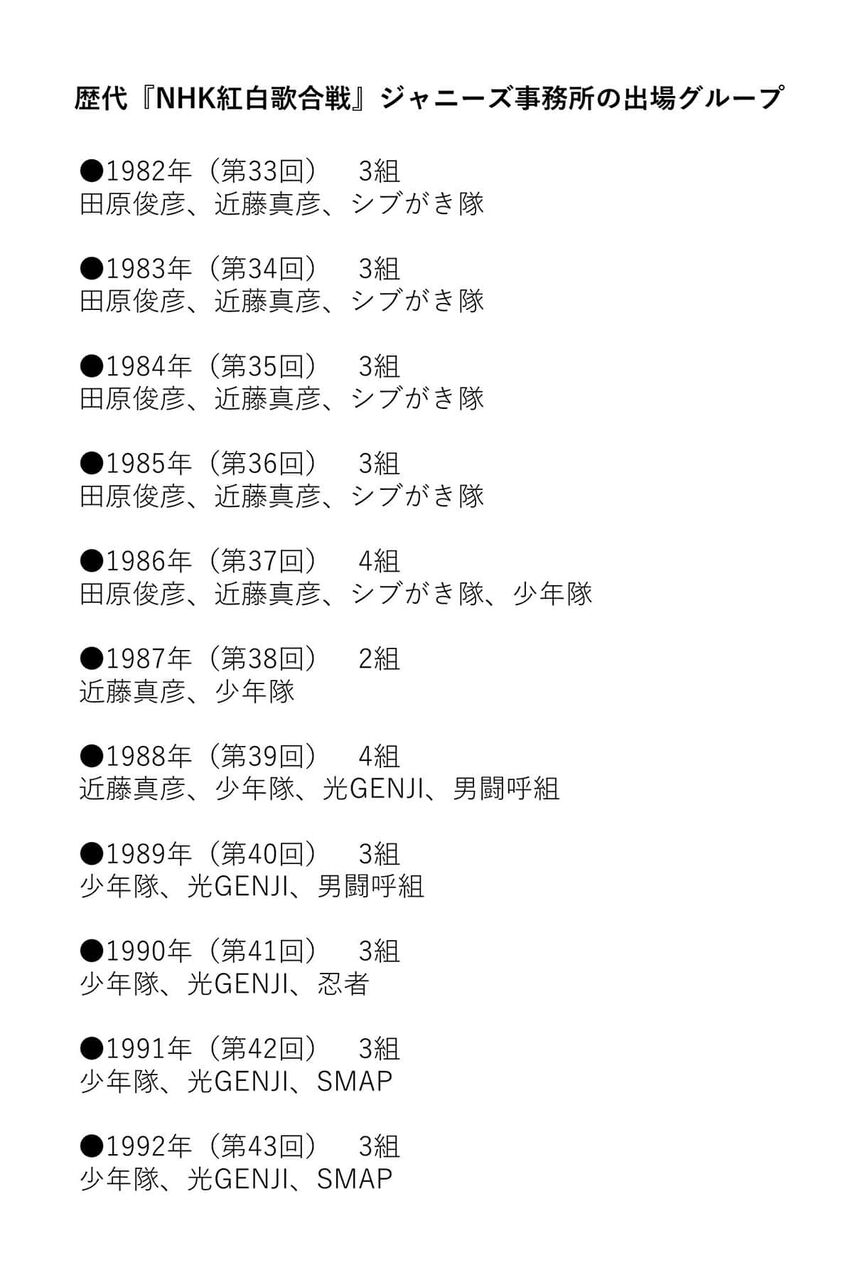 歴代『NHK紅白歌合戦』ジャニーズ事務所の出場グループ

●1982年（第33回） 3組
田原俊彦、近藤真彦、シブがき隊

●1983年（第34回） 3組
田原俊彦、近藤真彦、シブがき隊

●1984年（第35回） 3組
田原俊彦、近藤真彦、シブがき隊

●1985年（第36回） 3組
田原俊彦、近藤真彦、シブがき隊

●1986年（第37回） 4組
田原俊彦、近藤真彦、シブがき隊、少年隊

●1987年（第38回） 2組
近藤真彦、少年隊

●1988年（第39回） 4組
近藤真彦、少年隊、光GENJI、男闘呼組

●1989年（第40回） 3組
少年隊、光GENJI、男闘呼組

●1990年（第41回） 3組
少年隊、光GENJI、忍者

●1991年（第42回） 3組
少年隊、光GENJI、SMAP

●1992年（第43回） 3組
少年隊、光GENJI、SMAP